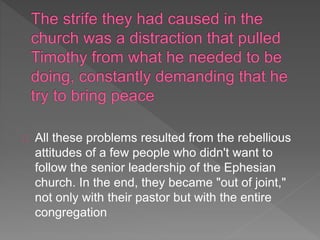 The strife they had caused in the church was a distraction that pulled Timothy from what he needed to be doing, constantly demanding that he try to bring peace

All these problems resulted from the rebellious attitudes of a few people who didn't want to follow the senior leadership of the Ephesian church. In the end, they became "out of joint," not only with their pastor but with the entire congregation